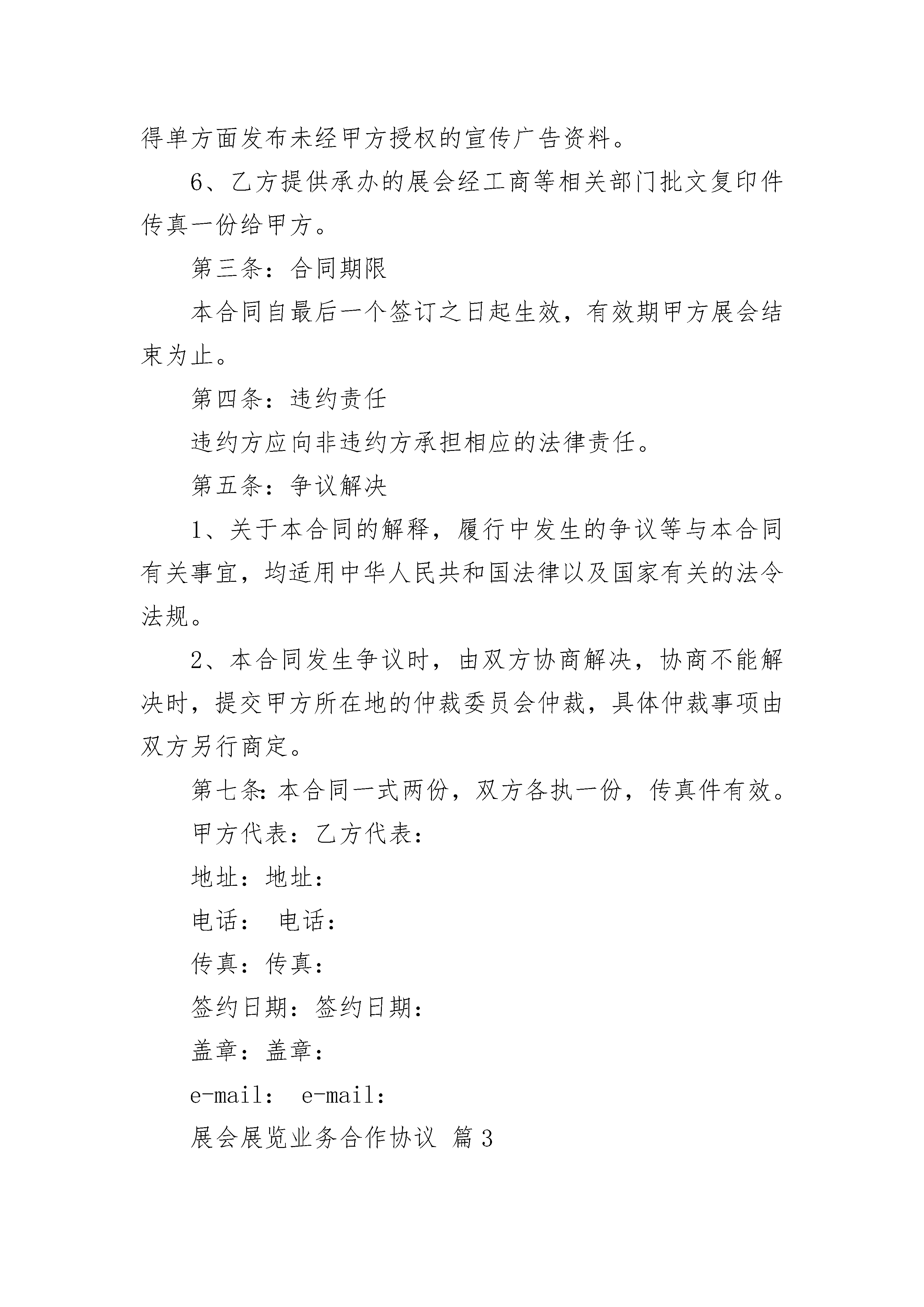 得单方面发布未经甲方授权的宣传广告资料。

6、乙方提供承办的展会经工商等相关部门批文复印件传真一份给甲方。

第三条：合同期限

本合同自最后一个签订之日起生效，有效期甲方展会结束为止。

第四条：违约责任

违约方应向非违约方承担相应的法律责任。

第五条：争议解决

1、关于本合同的解释，履行中发生的争议等与本合同有关事宜，均适用中华人民共和国法律以及国家有关的法令法规。

2、本合同发生争议时，由双方协商解决，协商不能解决时，提交甲方所在地的仲裁委员会仲裁，具体仲裁事项由双方另行商定。

第七条：本合同一式两份，双方各执一份，传真件有效。

甲方代表：乙方代表：

地址：地址：

电话： 电话：

传真：传真：

签约日期：签约日期：

盖章：盖章：

e-mail： e-mail：

展会展览业务合作协议 篇3